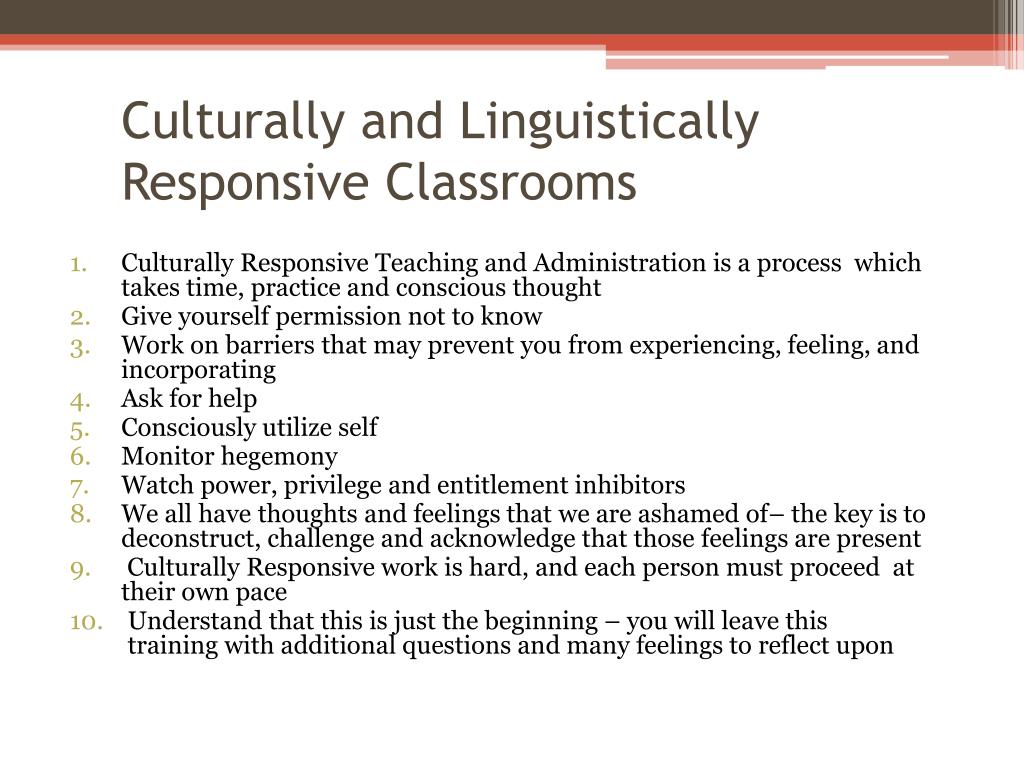 Culturally and Linguistically Responsive Classrooms

1. Culturally Responsive Teaching and Administration is a process which takes time, practice and conscious thought
2. Give yourself permission not to know
3. Work on barriers that may prevent you from experiencing, feeling, and incorporating
4. Ask for help
5. Consciously utilize self
6. Monitor hegemony
7. Watch power, privilege and entitlement inhibitors
8. We all have thoughts and feelings that we are ashamed of– the key is to deconstruct, challenge and acknowledge that those feelings are present
9. Culturally Responsive work is hard, and each person must proceed at their own pace
10. Understand that this is just the beginning – you will leave this training with additional questions and many feelings to reflect upon